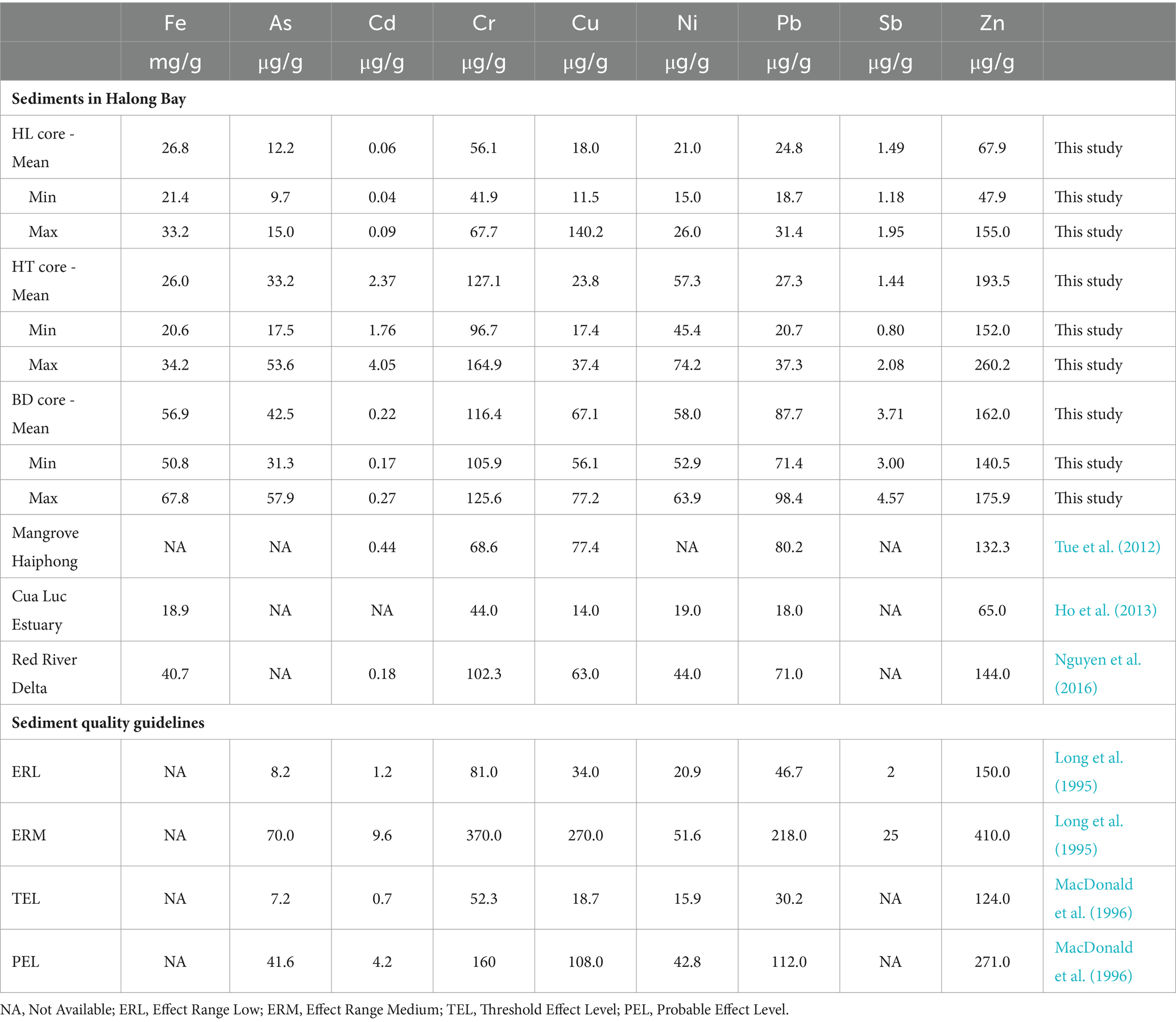 |  | Fe | As | Cd | Cr | Cu | Ni | Pb | Sb | Zn |  |
|---|---|---|---|---|---|---|---|---|---|---|
|  | mg/g | µg/g | µg/g | µg/g | µg/g | µg/g | µg/g | µg/g | µg/g |  |
| **Sediments in Halong Bay** |  |  |  |  |  |  |  |  |  |  |
| HL core - Mean | 26.8 | 12.2 | 0.06 | 56.1 | 18.0 | 21.0 | 24.8 | 1.49 | 67.9 | This study |
| Min | 21.4 | 9.7 | 0.04 | 41.9 | 11.5 | 15.0 | 18.7 | 1.18 | 47.9 | This study |
| Max | 33.2 | 15.0 | 0.09 | 67.7 | 140.2 | 26.0 | 31.4 | 1.95 | 155.0 | This study |
| HT core - Mean | 26.0 | 33.2 | 2.37 | 127.1 | 23.8 | 57.3 | 27.3 | 1.44 | 193.5 | This study |
| Min | 20.6 | 17.5 | 1.76 | 96.7 | 17.4 | 45.4 | 20.7 | 0.80 | 152.0 | This study |
| Max | 34.2 | 53.6 | 4.05 | 164.9 | 37.4 | 74.2 | 37.3 | 2.08 | 260.2 | This study |
| BD core - Mean | 56.9 | 42.5 | 0.22 | 116.4 | 67.1 | 58.0 | 87.7 | 3.71 | 162.0 | This study |
| Min | 50.8 | 31.3 | 0.17 | 105.9 | 56.1 | 52.9 | 71.4 | 3.00 | 140.5 | This study |
| Max | 67.8 | 57.9 | 0.27 | 125.6 | 77.2 | 63.9 | 98.4 | 4.57 | 175.9 | This study |
| Mangrove Haiphong | NA | NA | 0.44 | 68.6 | 77.4 | NA | 80.2 | NA | 132.3 | Tue et al. (2012) |
| Cua Luc Estuary | 18.9 | NA | NA | 44.0 | 14.0 | 19.0 | 18.0 | NA | 65.0 | Ho et al. (2013) |
| Red River Delta | 40.7 | NA | 0.18 | 102.3 | 63.0 | 44.0 | 71.0 | NA | 144.0 | Nguyen et al. (2016) |
| **Sediment quality guidelines** |  |  |  |  |  |  |  |  |  |  |
| ERL | NA | 8.2 | 1.2 | 81.0 | 34.0 | 20.9 | 46.7 | 2 | 150.0 | Long et al. (1995) |
| ERM | NA | 70.0 | 9.6 | 370.0 | 270.0 | 51.6 | 218.0 | 25 | 410.0 | Long et al. (1995) |
| TEL | NA | 7.2 | 0.7 | 52.3 | 18.7 | 15.9 | 30.2 | NA | 124.0 | MacDonald et al. (1996) |
| PEL | NA | 41.6 | 4.2 | 160 | 108.0 | 42.8 | 112.0 | NA | 271.0 | MacDonald et al. (1996) |

NA, Not Available; ERL, Effect Range Low; ERM, Effect Range Medium; TEL, Threshold Effect Level; PEL, Probable Effect Level.